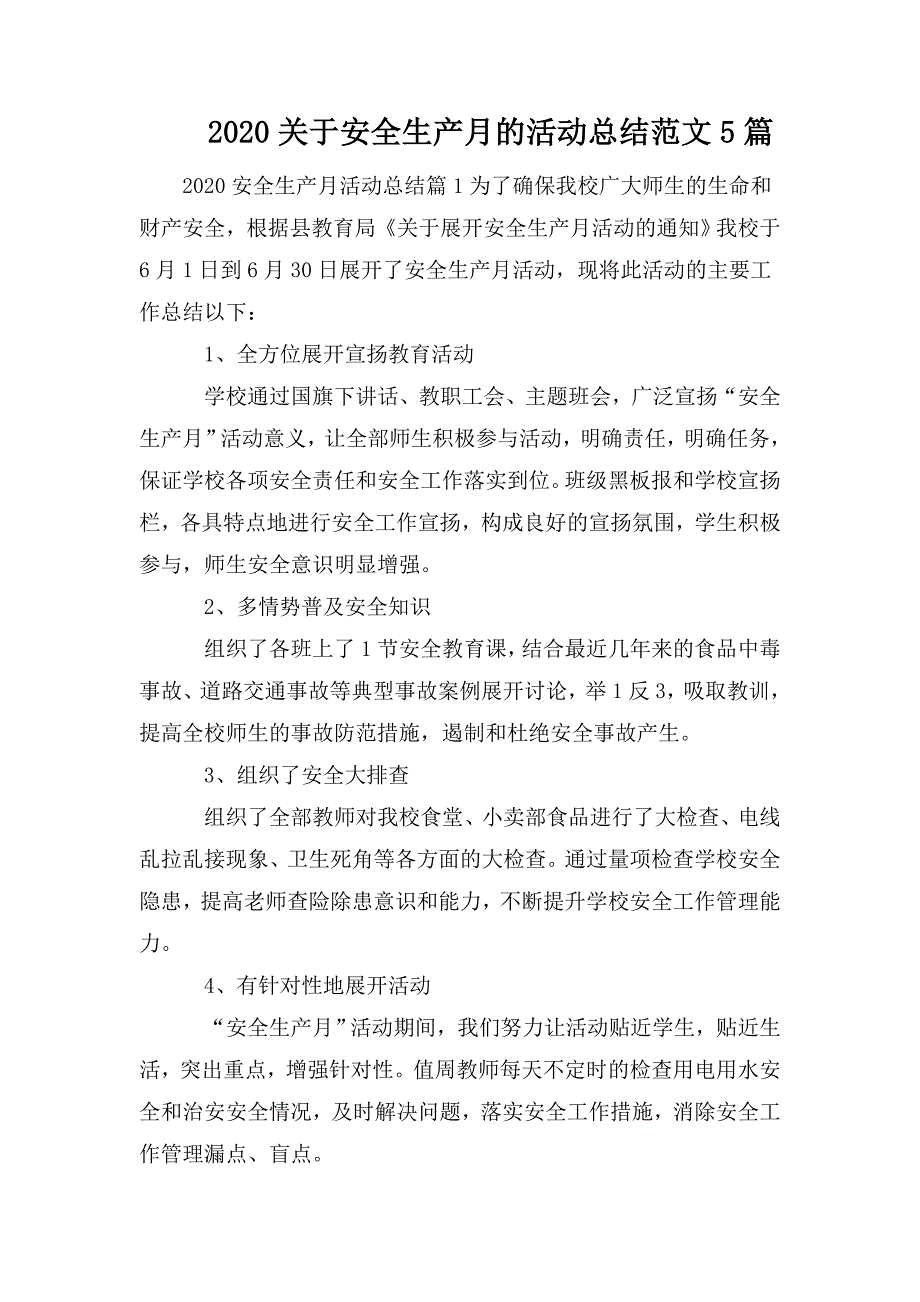 2020 关于安全生产月的活动总结范文 5 篇

2020 安全生产月活动总结篇 1 为了确保我校广大师生的生命和财产安全，根据县教育局《关于展开安全生产月活动的通知》我校于 6 月 1 日到 6 月 30 日展开了安全生产月活动，现将此活动的主要工作总结以下：

1、全方位展开宣扬教育活动

学校通过国旗下讲话、教职工会、主题班会，广泛宣扬“安全生产月”活动意义，让全部师生积极参与活动，明确责任，明确任务，保证学校各项安全责任和安全工作落实到位。班级黑板报和学校宣扬栏，各具特点地进行安全工作宣扬，构成良好的宣扬氛围，学生积极参与，师生安全意识明显增强。

2、多情势普及安全知识

组织了各班上了 1 节安全教育课，结合最近几年来的食品中毒事故、道路交通事故等典型事故案例展开讨论，举 1 反 3，吸取教训，提高全校师生的事故防范措施，遏制和杜绝安全事故产生。

3、组织了安全大排查

组织了全部教师对我校食堂、小卖部食品进行了大检查、电线乱拉乱接现象、卫生死角等各方面的大检查。通过量项检查学校安全隐患，提高老师查险除患意识和能力，不断提升学校安全工作管理能力。

4、有针对性地展开活动

“安全生产月”活动期间，我们努力让活动贴近学生，贴近生活，突出重点，增强针对性。值周教师每天不定时的检查用电用水安全和治安安全情况，及时解决问题，落实安全工作措施，消除安全工作管理漏点、盲点。